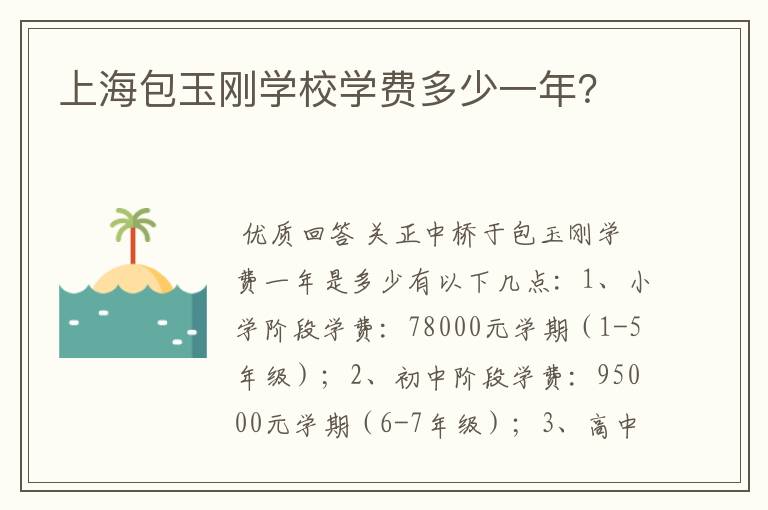 上海包玉刚学校学费多少一年?

优质回答 关正中桥于包玉刚学费一年是多少有以下几点：1、小学阶段学费：78000元学期（1-5年级）；2、初中阶段学费：95000元学期（6-7年级）；3、高中